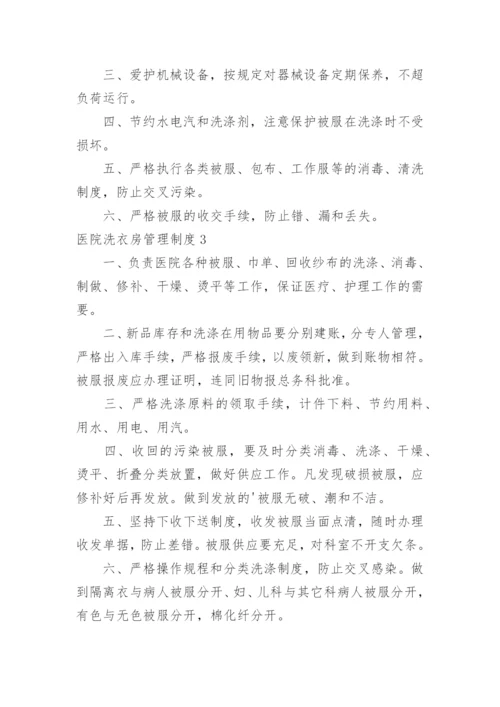 三、爱护机械设备，按规定对器械设备定期保养，不超负荷运行。

四、节约水电汽和洗涤剂，注意保护被服在洗涤时不受损坏。

五、严格执行各类被服、包布、工作服等的消毒、清洗制度，防止交叉污染。

六、严格被服的收交手续，防止错、漏和丢失。

医院洗衣房管理制度3

一、负责医院各种被服、巾单、回收纱布的洗涤、消毒、制做、修补、干燥、烫平等工作，保证医疗、护理工作的需要。

二、新品库存和洗涤在用物品要分别建账，分专人管理，严格出入库手续，严格报废手续，以废领新，做到账物相符。被服报废应办理证明，连同旧物报总务科批准。

三、严格洗涤原料的领取手续，计件下料、节约用料、用水、用电、用汽。

四、收回的污染被服，要及时分类消毒、洗涤、干燥、烫平、折叠分类放置，做好供应工作。凡发现破损被服，应修补好后再发放。做到发放的'被服无破、潮和不洁。

五、坚持下收下送制度，收发被服当面点清，随时办理收发单据，防止差错。被服供应要充足，对科室不开支欠条。

六、严格操作规程和分类洗涤制度，防止交叉感染。做到隔离衣与病人被服分开、妇、儿科与其它科病人被服分开，有色与无色被服分开，棉化纤分开。